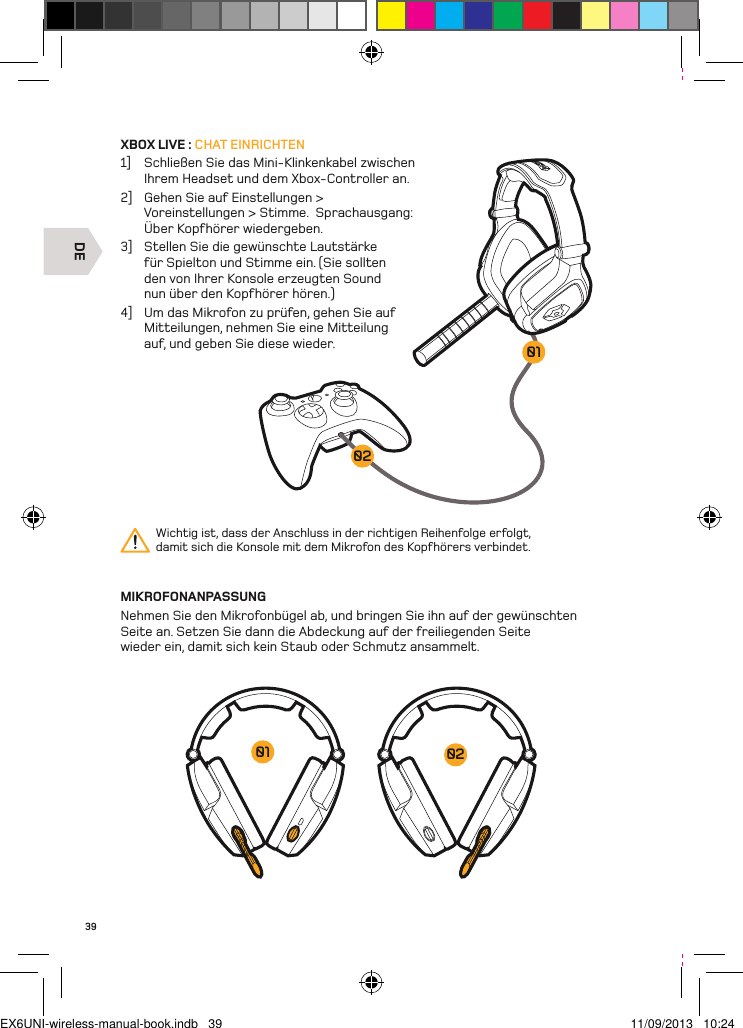 DE

XBOX LIVE : CHAT EINRICHTEN

1] Schließen Sie das Mini-Klinkenkabel zwischen Ihrem Headset und dem Xbox-Controller an.

2] Gehen Sie auf Einstellungen > Voreinstellungen > Stimme. Sprachausgang: Über Kopfhörer wiedergeben.

3] Stellen Sie die gewünschte Lautstärke für Spielton und Stimme ein. (Sie sollten den von Ihrer Konsole erzeugten Sound nun über den Kopfhörer hören.)

4] Um das Mikrofon zu prüfen, gehen Sie auf Mitteilungen, nehmen Sie eine Mitteilung auf, und geben Sie diese wieder.

01

02

Wichtig ist, dass der Anschluss in der richtigen Reihenfolge erfolgt, damit sich die Konsole mit dem Mikrofon des Kopfhörers verbindet.

MIKROFONANPASSUNG

Nehmen Sie den Mikrofonbügel ab, und bringen Sie ihn auf der gewünschten Seite an. Setzen Sie dann die Abdeckung auf der freiliegenden Seite wieder ein, damit sich kein Staub oder Schmutz ansammelt.

01

02

39

EX6UNI-wireless-manual-book.indb 39

11/09/2013 10:24